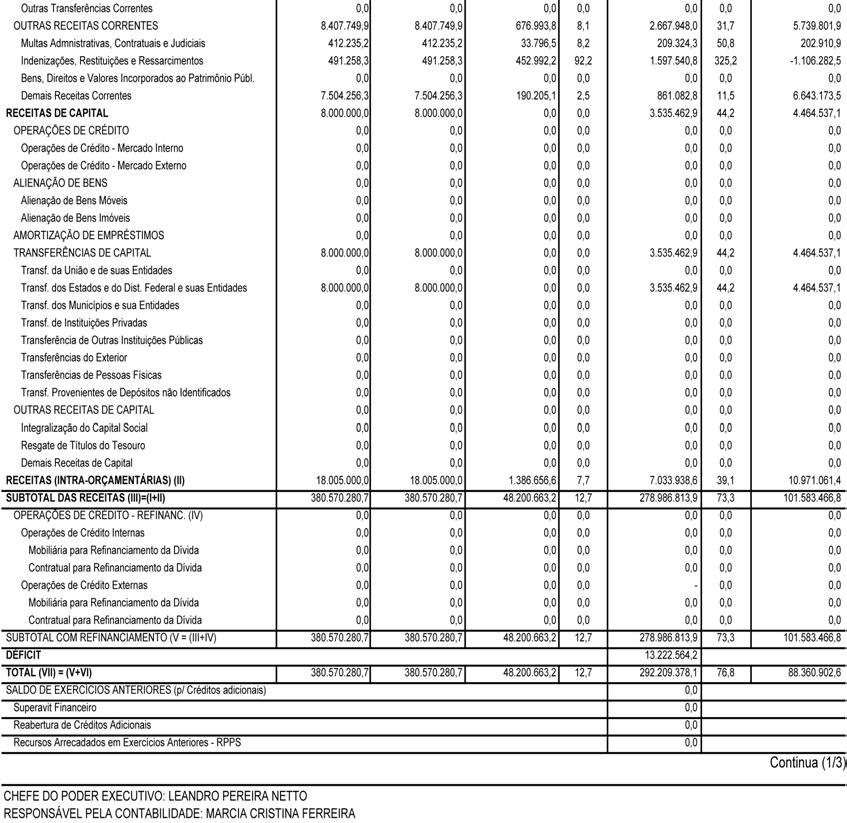 | | | | | | | | |
|---|---|---|---|---|---|---|---|
| Outras Transferências Correntes | 0,0 | 0,0 | 0,0 | 0,0 | 0,0 | 0,0 | 0,0 |
| OUTRAS RECEITAS CORRENTES | 8.407.749,9 | 8.407.749,9 | 676.993,8 | 8,1 | 2.667.948,0 | 31,7 | 5.739.801,9 |
| Multas Administrativas, Contratuais e Judiciais | 412.235,2 | 412.235,2 | 33.796,5 | 8,2 | 209.324,3 | 50,8 | 202.910,9 |
| Indenizações, Restituições e Ressarcimentos | 491.258,3 | 491.258,3 | 452.992,2 | 92,2 | 1.597.540,8 | 325,2 | -1.106.282,5 |
| Bens, Direitos e Valores Incorporados ao Patrimônio Públ. | 0,0 | 0,0 | 0,0 | 0,0 | 0,0 | 0,0 | 0,0 |
| Demais Receitas Correntes | 7.504.256,3 | 7.504.256,3 | 190.205,1 | 2,5 | 861.082,8 | 11,5 | 6.643.173,5 |
| RECEITAS DE CAPITAL | 8.000.000,0 | 8.000.000,0 | 0,0 | 0,0 | 3.535.462,9 | 44,2 | 4.464.537,1 |
| OPERAÇÕES DE CRÉDITO | 0,0 | 0,0 | 0,0 | 0,0 | 0,0 | 0,0 | 0,0 |
| Operações de Crédito - Mercado Interno | 0,0 | 0,0 | 0,0 | 0,0 | 0,0 | 0,0 | 0,0 |
| Operações de Crédito - Mercado Externo | 0,0 | 0,0 | 0,0 | 0,0 | 0,0 | 0,0 | 0,0 |
| ALIENAÇÃO DE BENS | 0,0 | 0,0 | 0,0 | 0,0 | 0,0 | 0,0 | 0,0 |
| Alienação de Bens Móveis | 0,0 | 0,0 | 0,0 | 0,0 | 0,0 | 0,0 | 0,0 |
| Alienação de Bens Imóveis | 0,0 | 0,0 | 0,0 | 0,0 | 0,0 | 0,0 | 0,0 |
| AMORTIZAÇÃO DE EMPRÉSTIMOS | 0,0 | 0,0 | 0,0 | 0,0 | 0,0 | 0,0 | 0,0 |
| TRANSFERÊNCIAS DE CAPITAL | 8.000.000,0 | 8.000.000,0 | 0,0 | 0,0 | 3.535.462,9 | 44,2 | 4.464.537,1 |
| Transf. da União e de suas Entidades | 0,0 | 0,0 | 0,0 | 0,0 | 0,0 | 0,0 | 0,0 |
| Transf. dos Estados e do Dist. Federal e suas Entidades | 8.000.000,0 | 8.000.000,0 | 0,0 | 0,0 | 3.535.462,9 | 44,2 | 4.464.537,1 |
| Transf. dos Municípios e sua Entidades | 0,0 | 0,0 | 0,0 | 0,0 | 0,0 | 0,0 | 0,0 |
| Transf. de Instituições Privadas | 0,0 | 0,0 | 0,0 | 0,0 | 0,0 | 0,0 | 0,0 |
| Transferência de Outras Instituições Públicas | 0,0 | 0,0 | 0,0 | 0,0 | 0,0 | 0,0 | 0,0 |
| Transferências do Exterior | 0,0 | 0,0 | 0,0 | 0,0 | 0,0 | 0,0 | 0,0 |
| Transferências de Pessoas Físicas | 0,0 | 0,0 | 0,0 | 0,0 | 0,0 | 0,0 | 0,0 |
| Transf. Provenientes de Depósitos não Identificados | 0,0 | 0,0 | 0,0 | 0,0 | 0,0 | 0,0 | 0,0 |
| OUTRAS RECEITAS DE CAPITAL | 0,0 | 0,0 | 0,0 | 0,0 | 0,0 | 0,0 | 0,0 |
| Integralização do Capital Social | 0,0 | 0,0 | 0,0 | 0,0 | 0,0 | 0,0 | 0,0 |
| Resgate de Títulos do Tesouro | 0,0 | 0,0 | 0,0 | 0,0 | 0,0 | 0,0 | 0,0 |
| Demais Receitas de Capital | 0,0 | 0,0 | 0,0 | 0,0 | 0,0 | 0,0 | 0,0 |
| RECEITAS (INTRA-ORÇAMENTÁRIAS) (II) | 18.005.000,0 | 18.005.000,0 | 1.386.656,6 | 7,7 | 7.033.938,6 | 39,1 | 10.971.061,4 |
| SUBTOTAL DAS RECEITAS (III)=(I+II) | 380.570.280,7 | 380.570.280,7 | 48.200.663,2 | 12,7 | 278.986.813,9 | 73,3 | 101.583.466,8 |
| OPERAÇÕES DE CRÉDITO - REFINANC. (IV) | 0,0 | 0,0 | 0,0 | 0,0 | 0,0 | 0,0 | 0,0 |
| Operações de Crédito Internas | 0,0 | 0,0 | 0,0 | 0,0 | 0,0 | 0,0 | 0,0 |
| Mobiliária para Refinanciamento da Dívida | 0,0 | 0,0 | 0,0 | 0,0 | 0,0 | 0,0 | 0,0 |
| Contratual para Refinanciamento da Dívida | 0,0 | 0,0 | 0,0 | 0,0 | 0,0 | 0,0 | 0,0 |
| Operações de Crédito Externas | 0,0 | 0,0 | 0,0 | 0,0 | - | 0,0 | 0,0 |
| Mobiliária para Refinanciamento da Dívida | 0,0 | 0,0 | 0,0 | 0,0 | 0,0 | 0,0 | 0,0 |
| Contratual para Refinanciamento da Dívida | 0,0 | 0,0 | 0,0 | 0,0 | 0,0 | 0,0 | 0,0 |
| SUBTOTAL COM REFINANCIAMENTO (V = (III+IV) | 380.570.280,7 | 380.570.280,7 | 48.200.663,2 | 12,7 | 278.986.813,9 | 73,3 | 101.583.466,8 |
| DÉFICIT | | | | | 13.222.564,2 | | |
| TOTAL (VII) = (V+VI) | 380.570.280,7 | 380.570.280,7 | 48.200.663,2 | 12,7 | 292.209.378,1 | 76,8 | 88.360.902,6 |
| SALDO DE EXERCÍCIOS ANTERIORES (p/ Créditos adicionais) | | | | | 0,0 | | |
| Superavit Financeiro | | | | | 0,0 | | |
| Reabertura de Créditos Adicionais | | | | | 0,0 | | |
| Recursos Arrecadados em Exercícios Anteriores - RPPS | | | | | 0,0 | | |

Continua (1/3)

CHEFE DO PODER EXECUTIVO: LEANDRO PEREIRA NETTO
RESPONSÁVEL PELA CONTABILIDADE: MARCIA CRISTINA FERREIRA